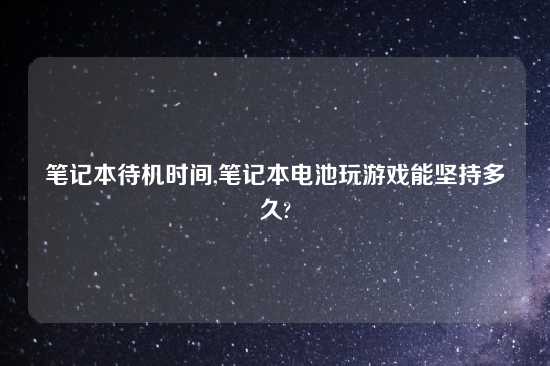 笔记本待机时间,笔记本电池玩游戏能坚持多久?